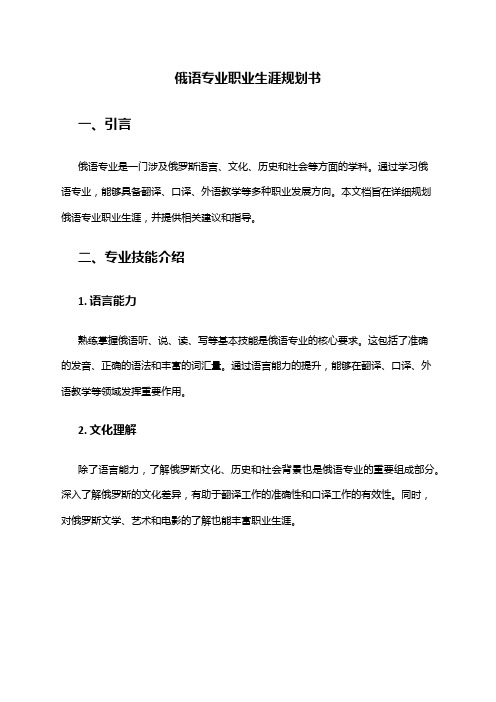 俄语专业职业生涯规划书

一、引言

俄语专业是一门涉及俄罗斯语言、文化、历史和社会等方面的学科。通过学习俄语专业，能够具备翻译、口译、外语教学等多种职业发展方向。本文档旨在详细规划俄语专业职业生涯，并提供相关建议和指导。

二、专业技能介绍

1. 语言能力

熟练掌握俄语听、说、读、写等基本技能是俄语专业的核心要求。这包括了准确的发音、正确的语法和丰富的词汇量。通过语言能力的提升，能够在翻译、口译、外语教学等领域发挥重要作用。

2. 文化理解

除了语言能力，了解俄罗斯文化、历史和社会背景也是俄语专业的重要组成部分。深入了解俄罗斯的文化差异，有助于翻译工作的准确性和口译工作的有效性。同时，对俄罗斯文学、艺术和电影的了解也能丰富职业生涯。